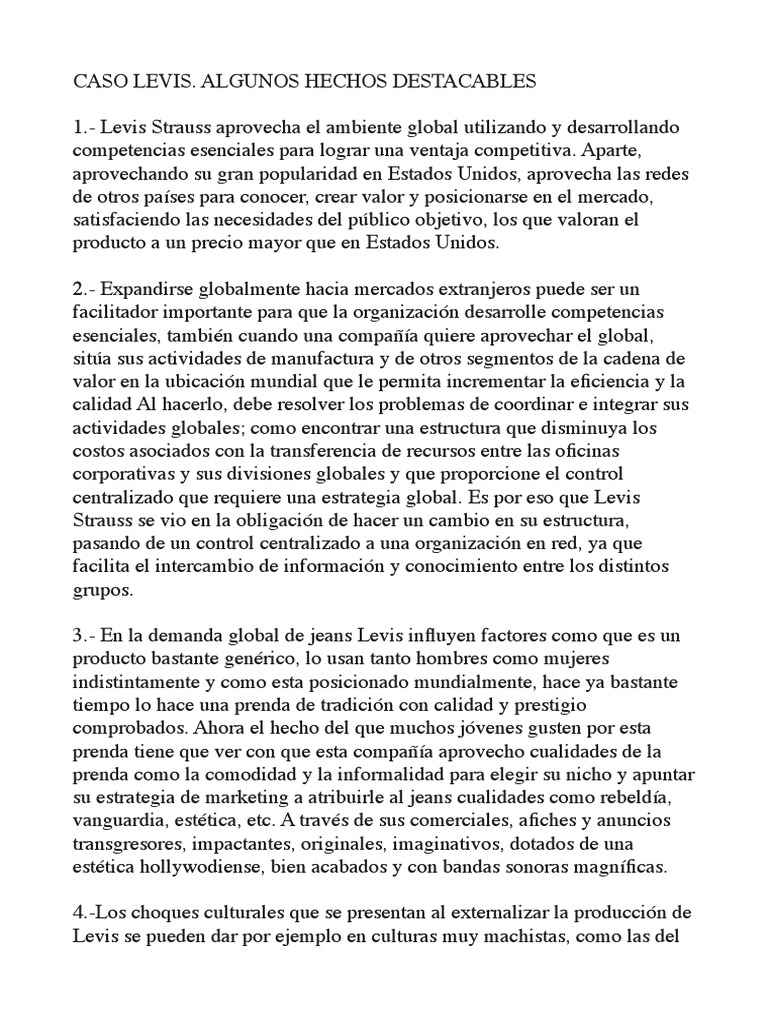 CASO LEVIS. ALGUNOS HECHOS DESTACABLES

1.- Levis Strauss aprovecha el ambiente global utilizando y desarrollando competencias esenciales para lograr una ventaja competitiva. Aparte, aprovechando su gran popularidad en Estados Unidos, aprovecha las redes de otros países para conocer, crear valor y posicionarse en el mercado, satisfaciendo las necesidades del público objetivo, los que valoran el producto a un precio mayor que en Estados Unidos.

2.- Expandirse globalmente hacia mercados extranjeros puede ser un facilitador importante para que la organización desarrolle competencias esenciales, también cuando una compañía quiere aprovechar el global, sitúa sus actividades de manufactura y de otros segmentos de la cadena de valor en la ubicación mundial que le permita incrementar la eficiencia y la calidad Al hacerlo, debe resolver los problemas de coordinar e integrar sus actividades globales; como encontrar una estructura que disminuya los costos asociados con la transferencia de recursos entre las oficinas corporativas y sus divisiones globales y que proporcione el control centralizado que requiere una estrategia global. Es por eso que Levis Strauss se vio en la obligación de hacer un cambio en su estructura, pasando de un control centralizado a una organización en red, ya que facilita el intercambio de información y conocimiento entre los distintos grupos.

3.- En la demanda global de jeans Levis influyen factores como que es un producto bastante genérico, lo usan tanto hombres como mujeres indistintamente y como esta posicionado mundialmente, hace ya bastante tiempo lo hace una prenda de tradición con calidad y prestigio comprobados. Ahora el hecho del que muchos jóvenes gusten por esta prenda tiene que ver con que esta compañía aprovecho cualidades de la prenda como la comodidad y la informalidad para elegir su nicho y apuntar su estrategia de marketing a atribuirle al jeans cualidades como rebeldía, vanguardia, estética, etc. A través de sus comerciales, afiches y anuncios transgresores, impactantes, originales, imaginativos, dotados de una estética hollywodiense, bien acabados y con bandas sonoras magníficas.

4.-Los choques culturales que se presentan al externalizar la producción de Levis se pueden dar por ejemplo en culturas muy machistas, como las del